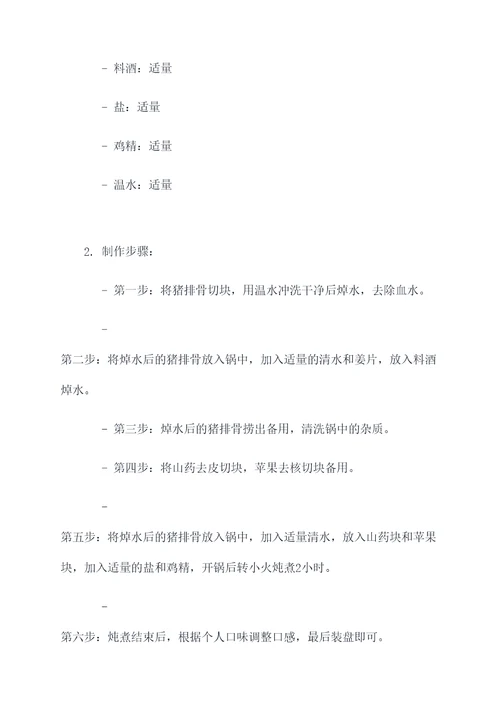 - 料酒：适量

- 盐：适量

- 鸡精：适量

- 温水：适量

2. 制作步骤：

- 第一步：将猪排骨切块，用温水冲洗干净后焯水，去除血水。

-

第二步：将焯水后的猪排骨放入锅中，加入适量的清水和姜片，放入料酒焯水。

- 第三步：焯水后的猪排骨捞出备用，清洗锅中的杂质。

- 第四步：将山药去皮切块，苹果去核切块备用。

-

第五步：将焯水后的猪排骨放入锅中，加入适量清水，放入山药块和苹果块，加入适量的盐和鸡精，开锅后转小火炖煮2小时。

-

第六步：炖煮结束后，根据个人口味调整口感，最后装盘即可。